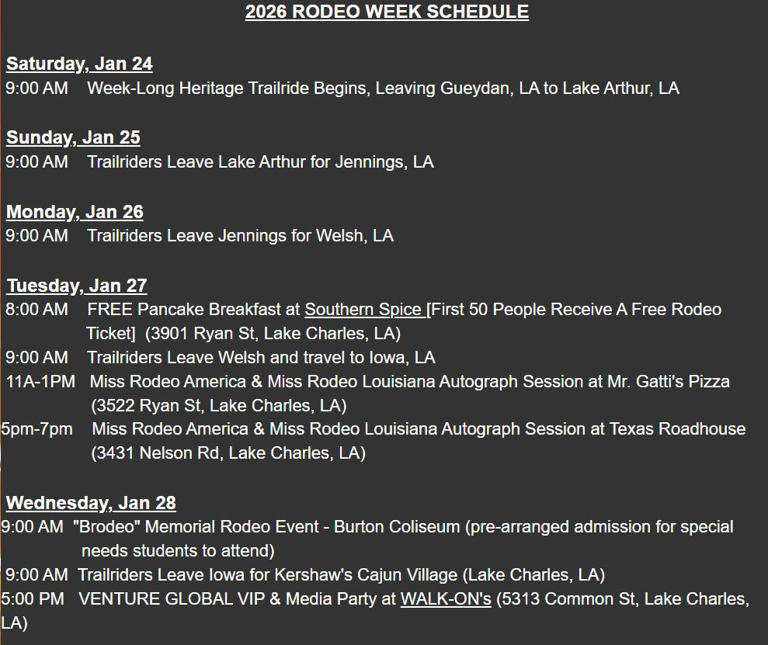 2026 RODEO WEEK SCHEDULE

Saturday, Jan 24
9:00 AM Week-Long Heritage Trailride Begins, Leaving Gueydan, LA to Lake Arthur, LA

Sunday, Jan 25
9:00 AM Trailriders Leave Lake Arthur for Jennings, LA

Monday, Jan 26
9:00 AM Trailriders Leave Jennings for Welsh, LA

Tuesday, Jan 27
8:00 AM FREE Pancake Breakfast at Southern Spice [First 50 People Receive A Free Rodeo Ticket] (3901 Ryan St, Lake Charles, LA)
9:00 AM Trailriders Leave Welsh and travel to Iowa, LA
11A-1PM Miss Rodeo America & Miss Rodeo Louisiana Autograph Session at Mr. Gatti's Pizza (3522 Ryan St, Lake Charles, LA)
5pm-7pm Miss Rodeo America & Miss Rodeo Louisiana Autograph Session at Texas Roadhouse (3431 Nelson Rd, Lake Charles, LA)

Wednesday, Jan 28
9:00 AM "Brodeo" Memorial Rodeo Event - Burton Coliseum (pre-arranged admission for special needs students to attend)
9:00 AM Trailriders Leave Iowa for Kershaw's Cajun Village (Lake Charles, LA)
5:00 PM VENTURE GLOBAL VIP & Media Party at WALK-ON's (5313 Common St, Lake Charles, LA)